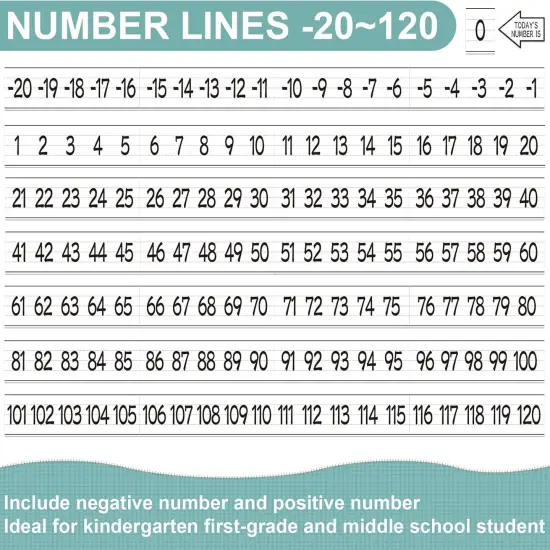 NUMBER LINES -20~120

0

TODAY'S NUMBER IS

-20 -19 -18 -17 -16 -15 -14 -13 -12 -11 -10 -9 -8 -7 -6 -5 -4 -3 -2 -1

1 2 3 4 5 6 7 8 9 10 11 12 13 14 15 16 17 18 19 20

21 22 23 24 25 26 27 28 29 30 31 32 33 34 35 36 37 38 39 40

41 42 43 44 45 46 47 48 49 50 51 52 53 54 55 56 57 58 59 60

61 62 63 64 65 66 67 68 69 70 71 72 73 74 75 76 77 78 79 80

81 82 83 84 85 86 87 88 89 90 91 92 93 94 95 96 97 98 99 100

101 102 103 104 105 106 107 108 109 110 111 112 113 114 115 116 117 118 119 120

Include negative number and positive number
Ideal for kindergarten first-grade and middle school student